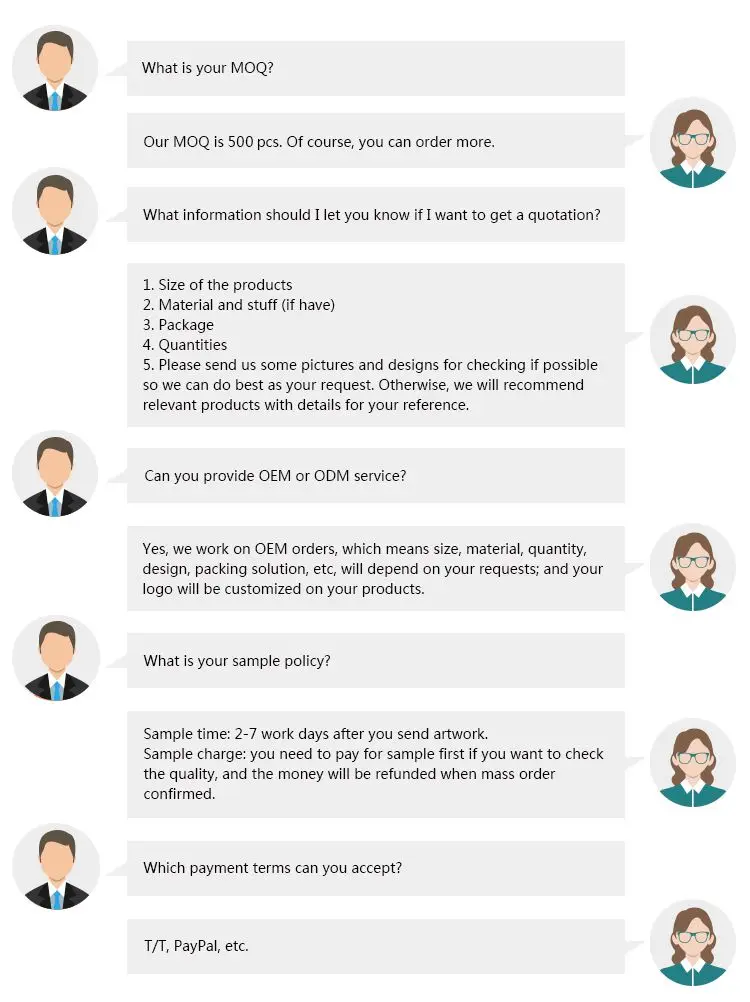 What is your MOQ?

Our MOQ is 500 pcs. Of course, you can order more.

What information should I let you know if I want to get a quotation?

1. Size of the products
2. Material and stuff (if have)
3. Package
4. Quantities
5. Please send us some pictures and designs for checking if possible so we can do best as your request. Otherwise, we will recommend relevant products with details for your reference.

Can you provide OEM or ODM service?

Yes, we work on OEM orders, which means size, material, quantity, design, packing solution, etc, will depend on your requests; and your logo will be customized on your products.

What is your sample policy?

Sample time: 2-7 work days after you send artwork.
Sample charge: you need to pay for sample first if you want to check the quality, and the money will be refunded when mass order confirmed.

Which payment terms can you accept?

T/T, PayPal, etc.